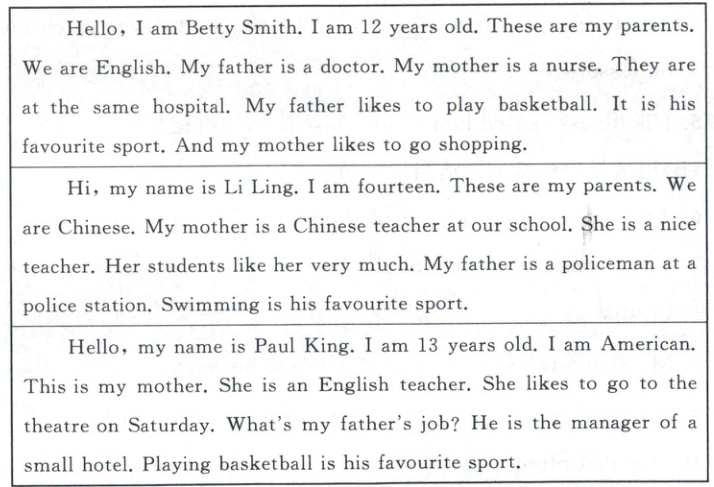 Hello, I am Betty Smith. I am 12 years old. These are my parents. We are English. My father is a doctor. My mother is a nurse. They are at the same hospital. My father likes to play basketball. It is his favourite sport. And my mother likes to go shopping.

Hi, my name is Li Ling. I am fourteen. These are my parents. We are Chinese. My mother is a Chinese teacher at our school. She is a nice teacher. Her students like her very much. My father is a policeman at a police station. Swimming is his favourite sport.

Hello, my name is Paul King. I am 13 years old. I am American. This is my mother. She is an English teacher. She likes to go to the theatre on Saturday. What's my father's job? He is the manager of a small hotel. Playing basketball is his favourite sport.